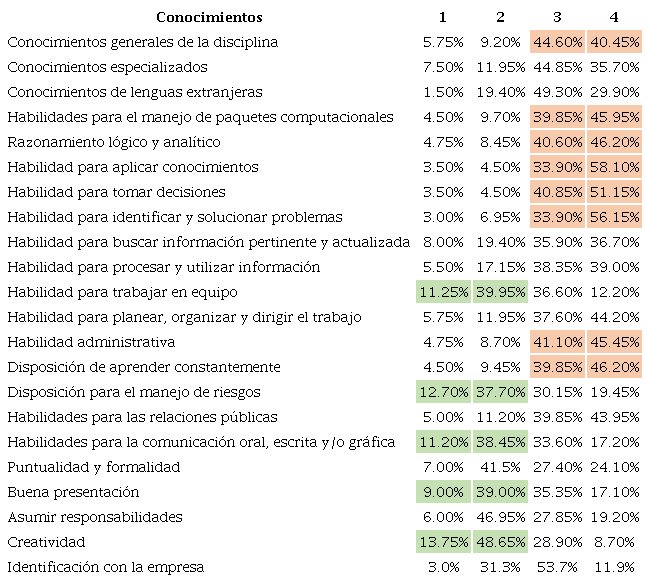 | Conocimientos | 1 | 2 | 3 | 4 |
|---|---|---|---|---|
| Conocimientos generales de la disciplina | 5.75% | 9.20% | 44.60% | 40.45% |
| Conocimientos especializados | 7.50% | 11.95% | 44.85% | 35.70% |
| Conocimientos de lenguas extranjeras | 1.50% | 19.40% | 49.30% | 29.90% |
| Habilidades para el manejo de paquetes computacionales | 4.50% | 9.70% | 39.85% | 45.95% |
| Razonamiento lógico y analítico | 4.75% | 8.45% | 40.60% | 46.20% |
| Habilidad para aplicar conocimientos | 3.50% | 4.50% | 33.90% | 58.10% |
| Habilidad para tomar decisiones | 3.50% | 4.50% | 40.85% | 51.15% |
| Habilidad para identificar y solucionar problemas | 3.00% | 6.95% | 33.90% | 56.15% |
| Habilidad para buscar información pertinente y actualizada | 8.00% | 19.40% | 35.90% | 36.70% |
| Habilidad para procesar y utilizar información | 5.50% | 17.15% | 38.35% | 39.00% |
| Habilidad para trabajar en equipo | 11.25% | 39.95% | 36.60% | 12.20% |
| Habilidad para planear, organizar y dirigir el trabajo | 5.75% | 11.95% | 37.60% | 44.20% |
| Habilidad administrativa | 4.75% | 8.70% | 41.10% | 45.45% |
| Disposición de aprender constantemente | 4.50% | 9.45% | 39.85% | 46.20% |
| Disposición para el manejo de riesgos | 12.70% | 37.70% | 30.15% | 19.45% |
| Habilidades para las relaciones públicas | 5.00% | 11.20% | 39.85% | 43.95% |
| Habilidades para la comunicación oral, escrita y/o gráfica | 11.20% | 38.45% | 33.60% | 17.20% |
| Puntualidad y formalidad | 7.00% | 41.5% | 27.40% | 24.10% |
| Buena presentación | 9.00% | 39.00% | 35.35% | 17.10% |
| Asumir responsabilidades | 6.00% | 46.95% | 27.85% | 19.20% |
| Creatividad | 13.75% | 48.65% | 28.90% | 8.70% |
| Identificación con la empresa | 3.0% | 31.3% | 53.7% | 11.9% |